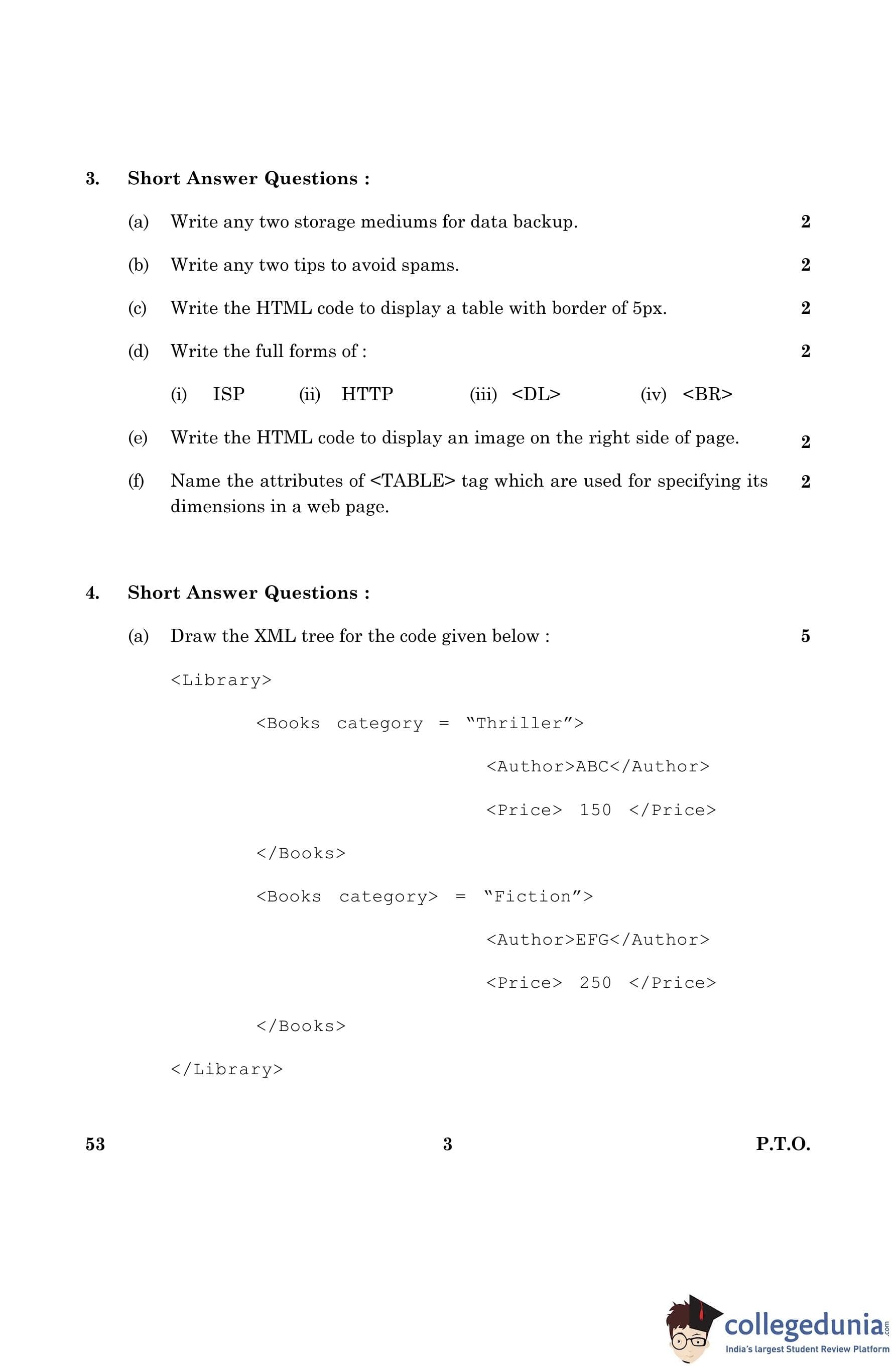 3. Short Answer Questions :

(a) Write any two storage mediums for data backup. 2

(b) Write any two tips to avoid spams. 2

(c) Write the HTML code to display a table with border of 5px. 2

(d) Write the full forms of : 2

(i) ISP (ii) HTTP (iii) <DL> (iv) <BR>

(e) Write the HTML code to display an image on the right side of page. 2

(f) Name the attributes of <TABLE> tag which are used for specifying its dimensions in a web page. 2

4. Short Answer Questions :

(a) Draw the XML tree for the code given below : 5

<Library>

<Books category = "Thriller">

<Author>ABC</Author>

<Price> 150 </Price>

</Books>

<Books category> = "Fiction">

<Author>EFG</Author>

<Price> 250 </Price>

</Books>

</Library>

53 3 P.T.O.

collegedunia.com
India's largest Student Review Platform